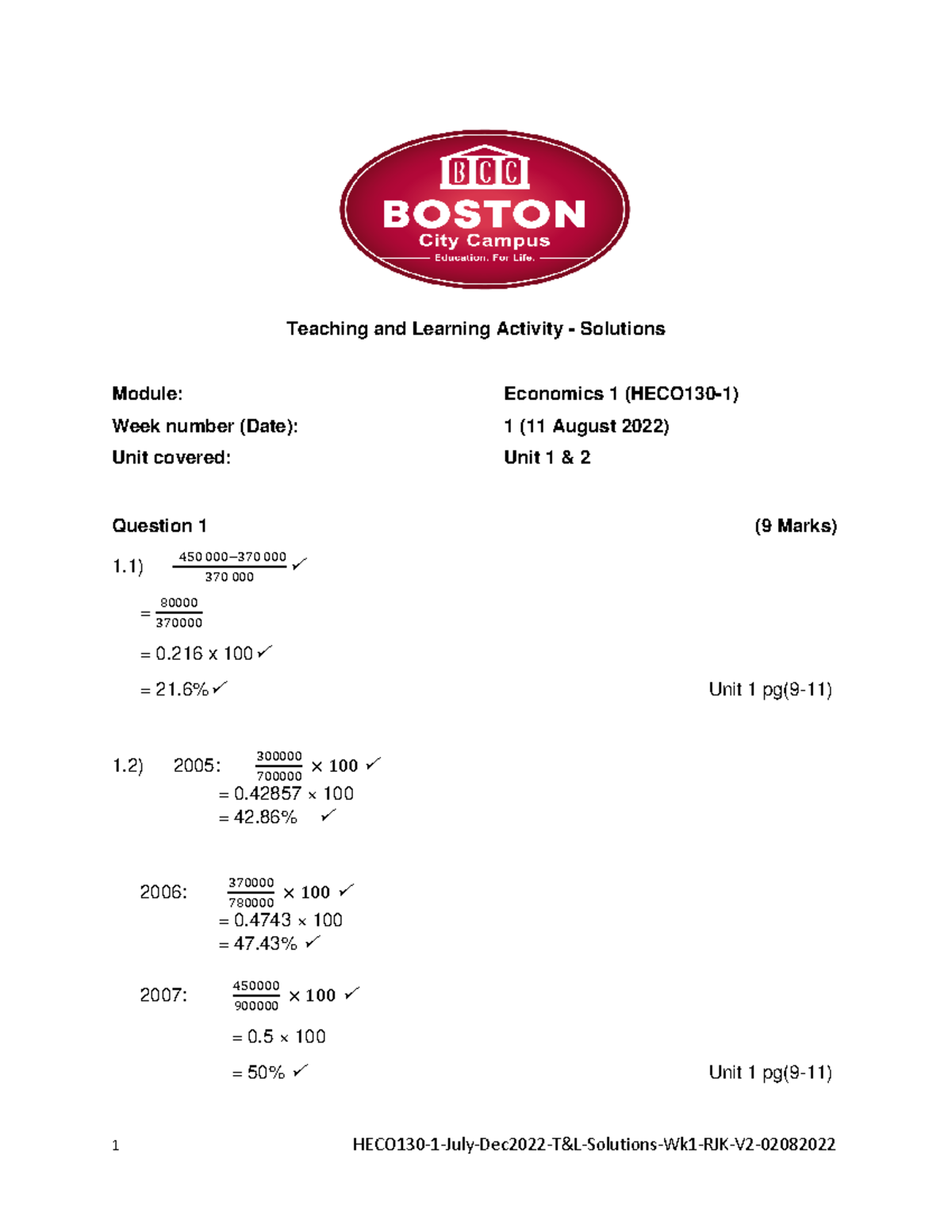 BCC
BOSTON
City Campus
Education. For Life.

Teaching and Learning Activity - Solutions

Module: Economics 1 (HECO130-1)
Week number (Date): 1 (11 August 2022)
Unit covered: Unit 1 & 2

Question 1 (9 Marks)

1.1) $\frac{450\,000-370\,000}{370\,000}$ ✓

$= \frac{80000}{370000}$

= 0.216 x 100 ✓

= 21.6% ✓ Unit 1 pg(9-11)

1.2) 2005: $\frac{300000}{700000} \times 100$ ✓
= 0.42857 × 100
= 42.86% ✓

2006: $\frac{370000}{780000} \times 100$ ✓
= 0.4743 × 100
= 47.43% ✓

2007: $\frac{450000}{900000} \times 100$ ✓

= 0.5 × 100

= 50% ✓ Unit 1 pg(9-11)

1 HECO130-1-July-Dec2022-T&L-Solutions-Wk1-RJK-V2-02082022